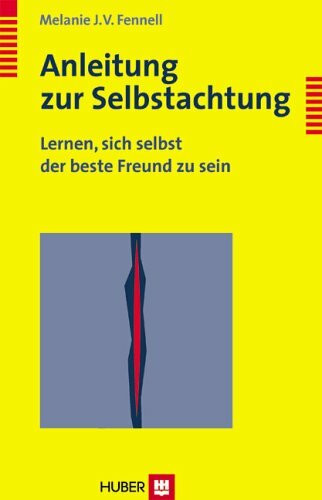 Melanie J.V. Fennell

Anleitung zur Selbstachtung

Lernen, sich selbst der beste Freund zu sein

HUBER